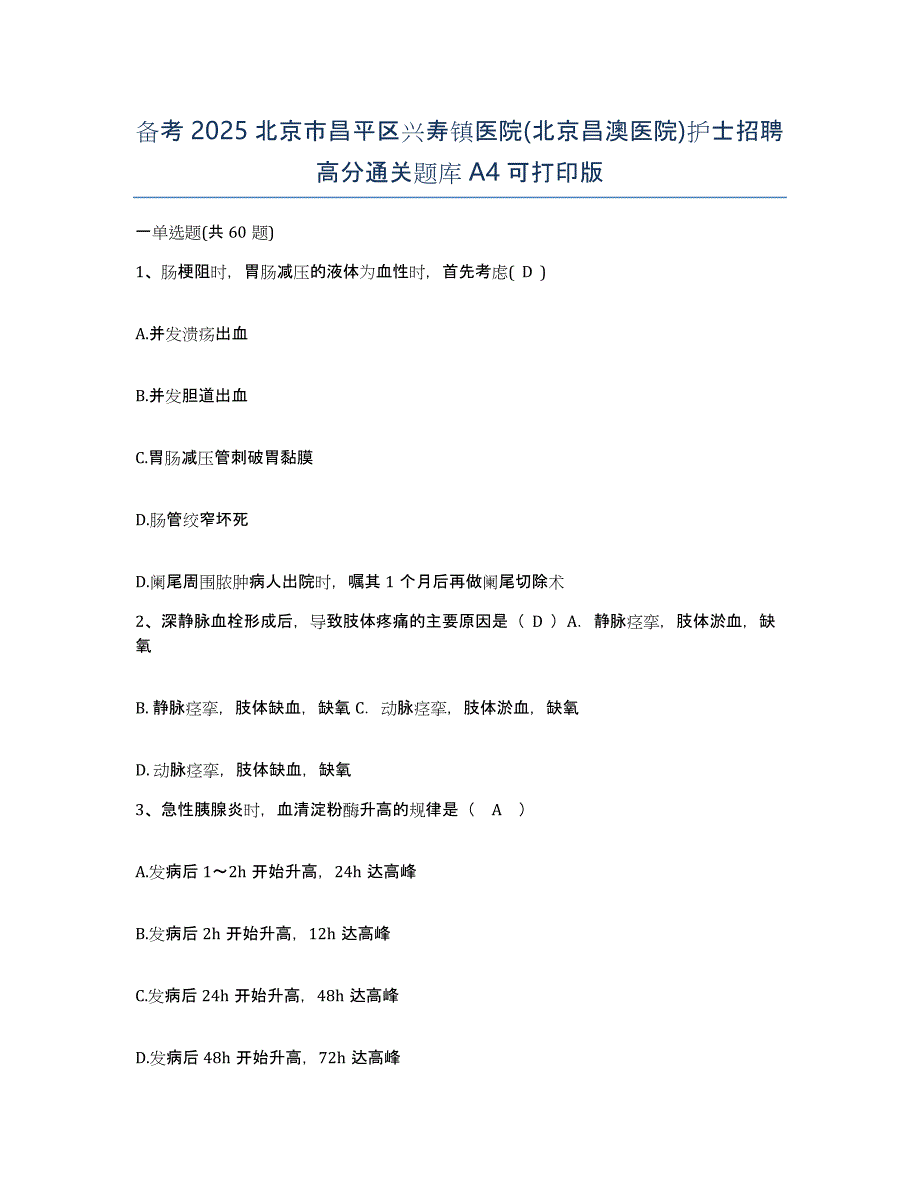 备考 2025 北京市昌平区兴寿镇医院(北京昌澳医院)护士招聘高分通关题库 A4 可打印版

一单选题(共 60 题)

1、肠梗阻时，胃肠减压的液体为血性时，首先考虑( D )

A.并发溃疡出血

B.并发胆道出血

C.胃肠减压管刺破胃黏膜

D.肠管绞窄坏死

D.阑尾周围脓肿病人出院时，嘱其 1 个月后再做阑尾切除术

2、深静脉血栓形成后，导致肢体疼痛的主要原因是（ D ）A. 静脉痉挛，肢体淤血，缺氧

B. 静脉痉挛，肢体缺血，缺氧 C. 动脉痉挛，肢体淤血，缺氧

D. 动脉痉挛，肢体缺血，缺氧

3、急性胰腺炎时，血清淀粉酶升高的规律是（ A ）

A.发病后 1～2h 开始升高，24h 达高峰

B.发病后 2h 开始升高，12h 达高峰

C.发病后 24h 开始升高，48h 达高峰

D.发病后 48h 开始升高，72h 达高峰